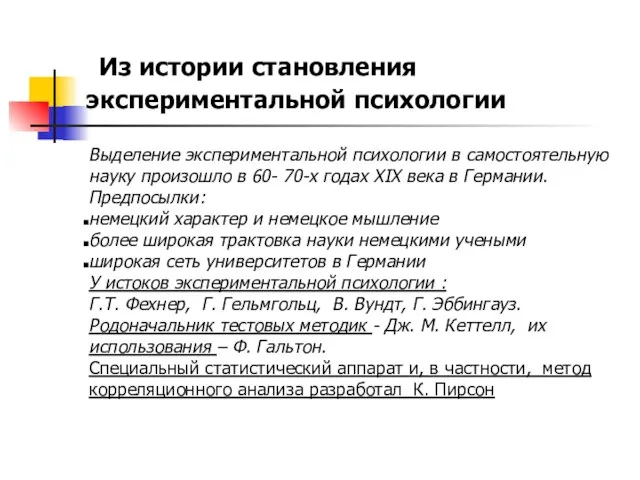 Из истории становления экспериментальной психологии

Выделение экспериментальной психологии в самостоятельную науку произошло в 60- 70-х годах XIX века в Германии.
Предпосылки:
▪немецкий характер и немецкое мышление
▪более широкая трактовка науки немецкими учеными
▪широкая сеть университетов в Германии
У истоков экспериментальной психологии :
Г.Т. Фехнер, Г. Гельмгольц, В. Вундт, Г. Эббингауз.
Родоначальник тестовых методик - Дж. М. Кеттелл, их использования – Ф. Гальтон.
Специальный статистический аппарат и, в частности, метод корреляционного анализа разработал К. Пирсон